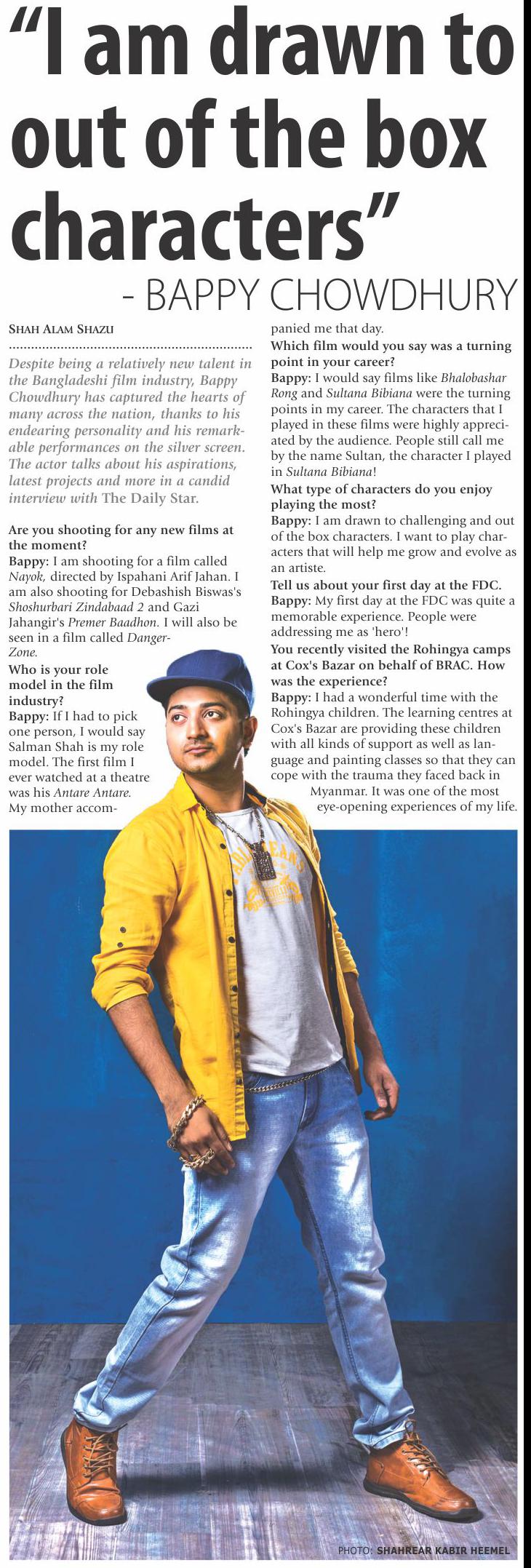 "I am drawn to out of the box characters"

- BAPPY CHOWDHURY

SHAH ALAM SHAZU

Despite being a relatively new talent in the Bangladeshi film industry, Bappy Chowdhury has captured the hearts of many across the nation, thanks to his endearing personality and his remarkable performances on the silver screen. The actor talks about his aspirations, latest projects and more in a candid interview with The Daily Star.

Are you shooting for any new films at the moment?

Bappy: I am shooting for a film called Nayok, directed by Ispahani Arif Jahan. I am also shooting for Debashish Biswas's Shoshurbari Zindabaad 2 and Gazi Jahangir's Premer Baadhon. I will also be seen in a film called Danger-Zone.

Who is your role model in the film industry?

Bappy: If I had to pick one person, I would say Salman Shah is my role model. The first film I ever watched at a theatre was his Antare Antare. My mother accompanied me that day.

Which film would you say was a turning point in your career?

Bappy: I would say films like Bhalobashar Rong and Sultana Bibiana were the turning points in my career. The characters that I played in these films were highly appreciated by the audience. People still call me by the name Sultan, the character I played in Sultana Bibiana!

What type of characters do you enjoy playing the most?

Bappy: I am drawn to challenging and out of the box characters. I want to play characters that will help me grow and evolve as an artiste.

Tell us about your first day at the FDC.

Bappy: My first day at the FDC was quite a memorable experience. People were addressing me as 'hero'!

You recently visited the Rohingya camps at Cox's Bazar on behalf of BRAC. How was the experience?

Bappy: I had a wonderful time with the Rohingya children. The learning centres at Cox's Bazar are providing these children with all kinds of support as well as language and painting classes so that they can cope with the trauma they faced back in Myanmar. It was one of the most eye-opening experiences of my life.

PHOTO: SHAHREAR KABIR HEEMEL